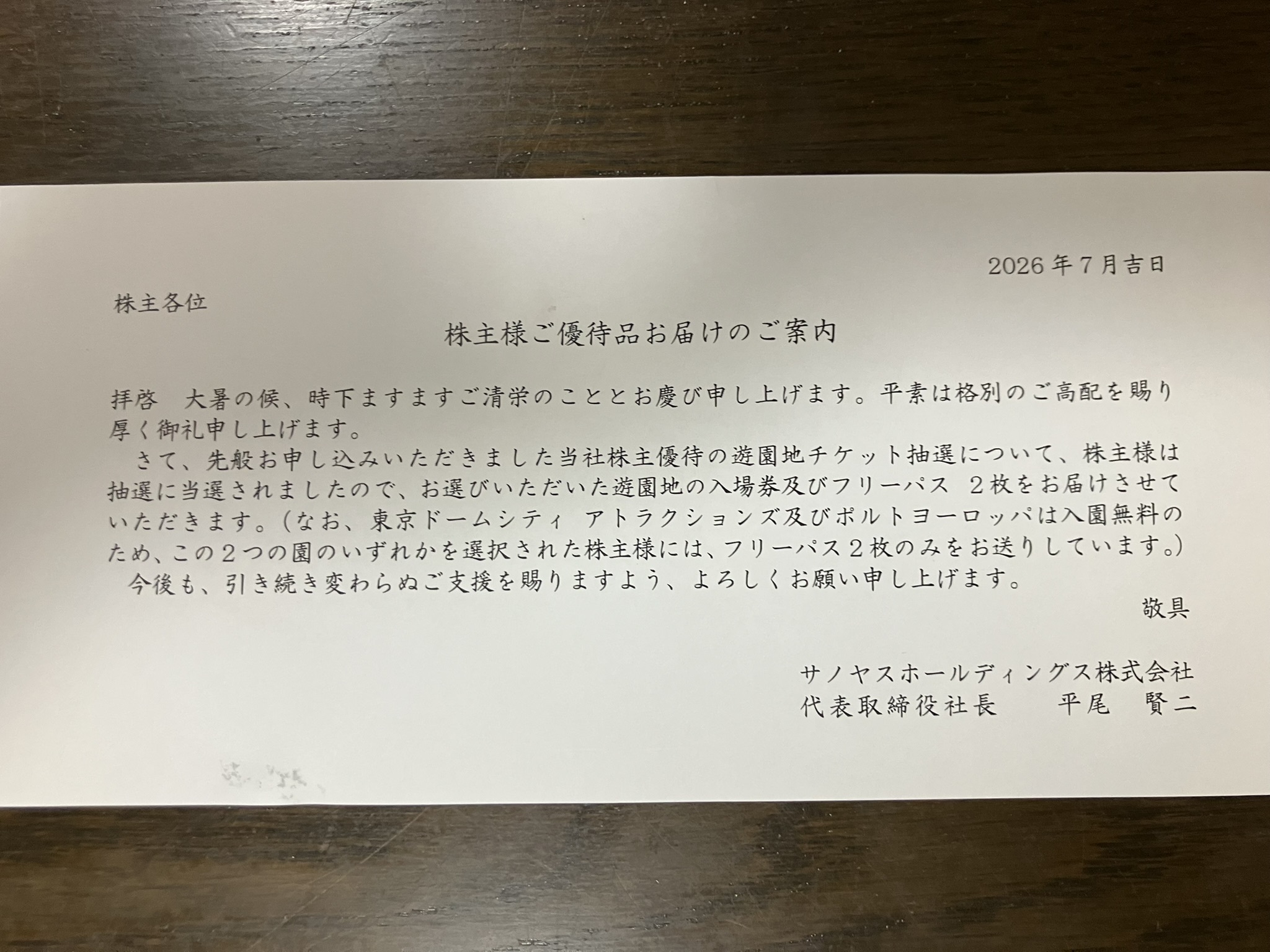 2026年7月吉日

株主各位

株主様ご優待品お届けのご案内

拝啓　大暑の候、時下ますますご清栄のこととお慶び申し上げます。平素は格別のご高配を賜り厚く御礼申し上げます。

さて、先般お申し込みいただきました当社株主優待の遊園地チケット抽選について、株主様は抽選に当選されましたので、お選びいただいた遊園地の入場券及びフリーパス 2枚をお届けさせていただきます。(なお、東京ドームシティ アトラクションズ及びポルトヨーロッパは入園無料のため、この2つの園のいずれかを選択された株主様には、フリーパス2枚のみをお送りしています。)

今後も、引き続き変わらぬご支援を賜りますよう、よろしくお願い申し上げます。

敬具

サノヤスホールディングス株式会社
代表取締役社長　平尾　賢二